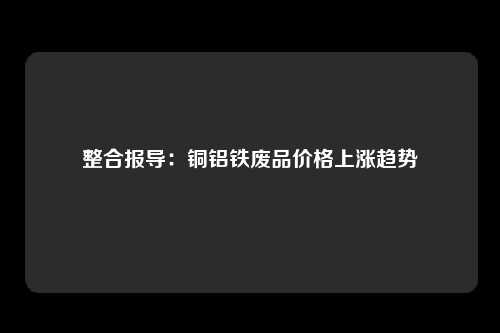 整合报导：铜铝铁废品价格上涨趋势